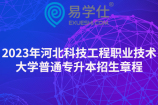 易学仕®
EXUESHI.COM

2023年河北科技工程职业技术大学普通专升本招生章程